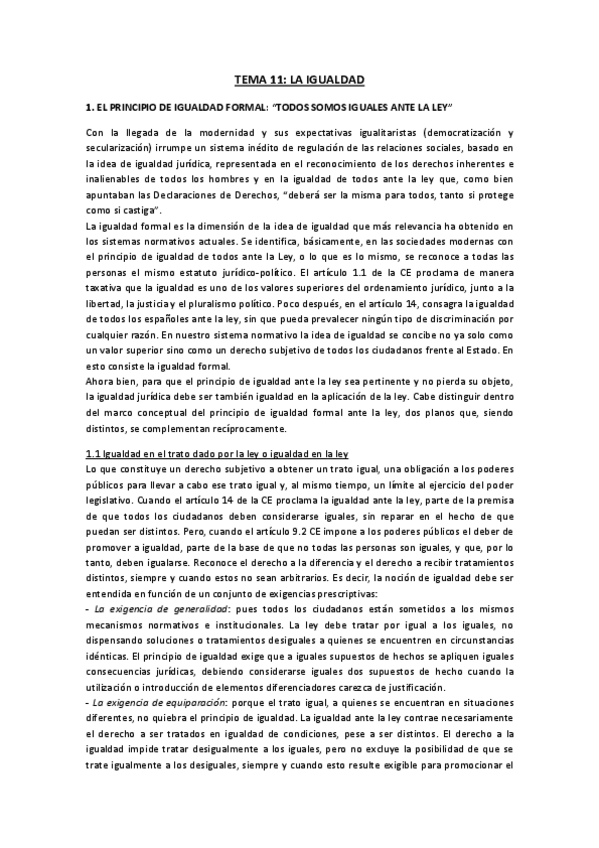 TEMA 11: LA IGUALDAD

1. EL PRINCIPIO DE IGUALDAD FORMAL: "TODOS SOMOS IGUALES ANTE LA LEY"

Con la llegada de la modernidad y sus expectativas igualitaristas (democratización y secularización) irrumpe un sistema inédito de regulación de las relaciones sociales, basado en la idea de igualdad jurídica, representada en el reconocimiento de los derechos inherentes e inalienables de todos los hombres y en la igualdad de todos ante la ley que, como bien apuntaban las Declaraciones de Derechos, "deberá ser la misma para todos, tanto si protege como si castiga".
La igualdad formal es la dimensión de la idea de igualdad que más relevancia ha obtenido en los sistemas normativos actuales. Se identifica, básicamente, en las sociedades modernas con el principio de igualdad de todos ante la Ley, o lo que es lo mismo, se reconoce a todas las personas el mismo estatuto jurídico-político. El artículo 1.1 de la CE proclama de manera taxativa que la igualdad es uno de los valores superiores del ordenamiento jurídico, junto a la libertad, la justicia y el pluralismo político. Poco después, en el artículo 14, consagra la igualdad de todos los españoles ante la ley, sin que pueda prevalecer ningún tipo de discriminación por cualquier razón. En nuestro sistema normativo la idea de igualdad se concibe no ya solo como un valor superior sino como un derecho subjetivo de todos los ciudadanos frente al Estado. En esto consiste la igualdad formal.
Ahora bien, para que el principio de igualdad ante la ley sea pertinente y no pierda su objeto, la igualdad jurídica debe ser también igualdad en la aplicación de la ley. Cabe distinguir dentro del marco conceptual del principio de igualdad formal ante la ley, dos planos que, siendo distintos, se complementan recíprocamente.

1.1 Igualdad en el trato dado por la ley o igualdad en la ley
Lo que constituye un derecho subjetivo a obtener un trato igual, una obligación a los poderes públicos para llevar a cabo ese trato igual y, al mismo tiempo, un límite al ejercicio del poder legislativo. Cuando el artículo 14 de la CE proclama la igualdad ante la ley, parte de la premisa de que todos los ciudadanos deben considerarse iguales, sin reparar en el hecho de que puedan ser distintos. Pero, cuando el artículo 9.2 CE impone a los poderes públicos el deber de promover a igualdad, parte de la base de que no todas las personas son iguales, y que, por lo tanto, deben igualarse. Reconoce el derecho a la diferencia y el derecho a recibir tratamientos distintos, siempre y cuando estos no sean arbitrarios. Es decir, la noción de igualdad debe ser entendida en función de un conjunto de exigencias prescriptivas:
- La exigencia de generalidad: pues todos los ciudadanos están sometidos a los mismos mecanismos normativos e institucionales. La ley debe tratar por igual a los iguales, no dispensando soluciones o tratamientos desiguales a quienes se encuentren en circunstancias idénticas. El principio de igualdad exige que a iguales supuestos de hechos se apliquen iguales consecuencias jurídicas, debiendo considerarse iguales dos supuestos de hecho cuando la utilización o introducción de elementos diferenciadores carezca de justificación.
- La exigencia de equiparación: porque el trato igual, a quienes se encuentran en situaciones diferentes, no quiebra el principio de igualdad. La igualdad ante la ley contrae necesariamente el derecho a ser tratados en igualdad de condiciones, pese a ser distintos. El derecho a la igualdad impide tratar desigualmente a los iguales, pero no excluye la posibilidad de que se trate igualmente a los desiguales, siempre y cuando esto resulte exigible para promocionar el